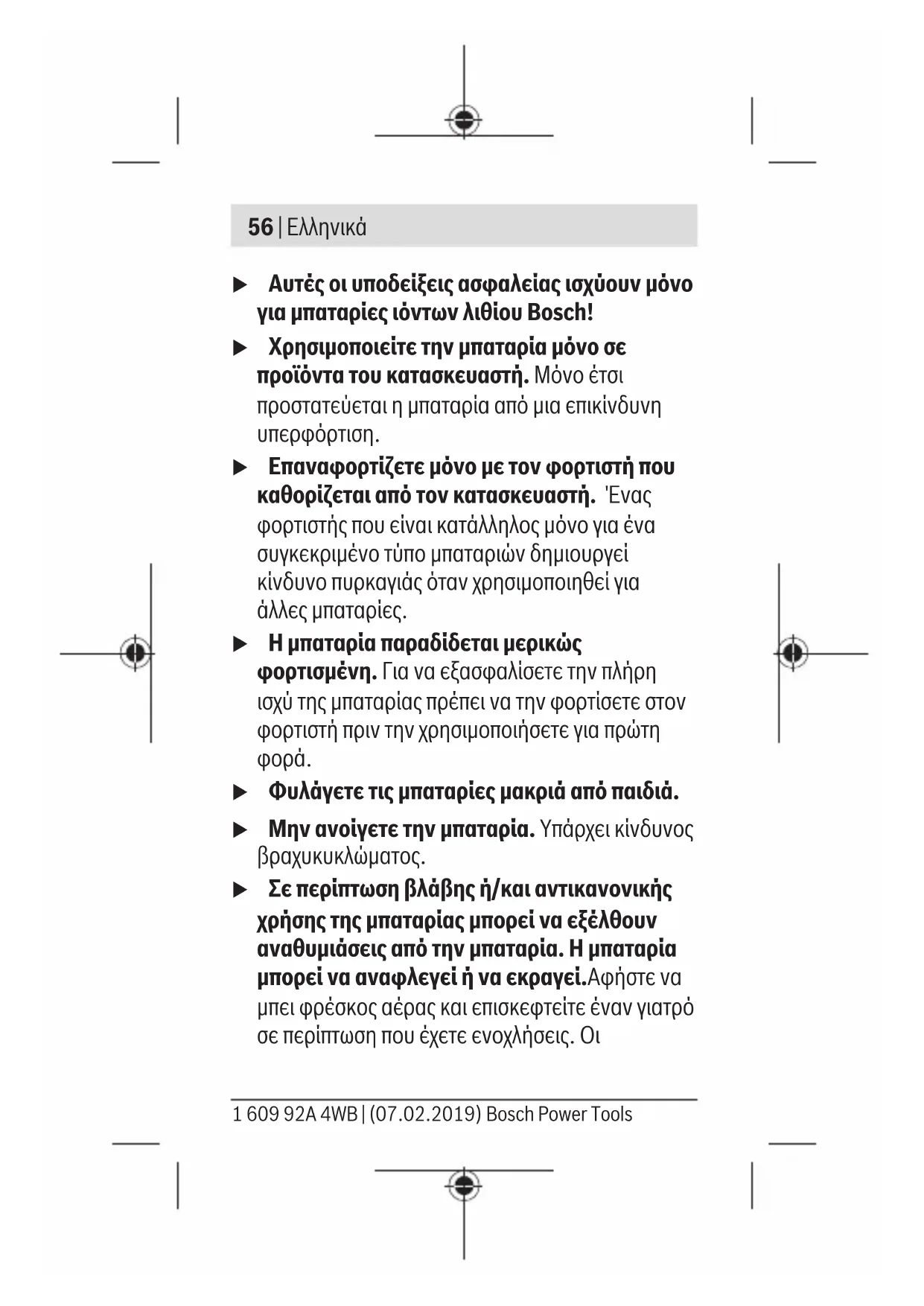 56 | Ελληνικά

▶ Αυτές οι υποδείξεις ασφαλείας ισχύουν μόνο για μπαταρίες ιόντων λιθίου Bosch!

▶ Χρησιμοποιείτε την μπαταρία μόνο σε προϊόντα του κατασκευαστή. Μόνο έτσι προστατεύεται η μπαταρία από μια επικίνδυνη υπερφόρτιση.

▶ Επαναφορτίζετε μόνο με τον φορτιστή που καθορίζεται από τον κατασκευαστή. Ένας φορτιστής που είναι κατάλληλος μόνο για ένα συγκεκριμένο τύπο μπαταριών δημιουργεί κίνδυνο πυρκαγιάς όταν χρησιμοποιηθεί για άλλες μπαταρίες.

▶ Η μπαταρία παραδίδεται μερικώς φορτισμένη. Για να εξασφαλίσετε την πλήρη ισχύ της μπαταρίας πρέπει να την φορτίσετε στον φορτιστή πριν την χρησιμοποιήσετε για πρώτη φορά.

▶ Φυλάγετε τις μπαταρίες μακριά από παιδιά.

▶ Μην ανοίγετε την μπαταρία. Υπάρχει κίνδυνος βραχυκυκλώματος.

▶ Σε περίπτωση βλάβης ή/και αντικανονικής χρήσης της μπαταρίας μπορεί να εξέλθουν αναθυμιάσεις από την μπαταρία. Η μπαταρία μπορεί να αναφλεγεί ή να εκραγεί.Αφήστε να μπει φρέσκος αέρας και επισκεφτείτε έναν γιατρό σε περίπτωση που έχετε ενοχλήσεις. Οι

1 609 92A 4WB | (07.02.2019) Bosch Power Tools